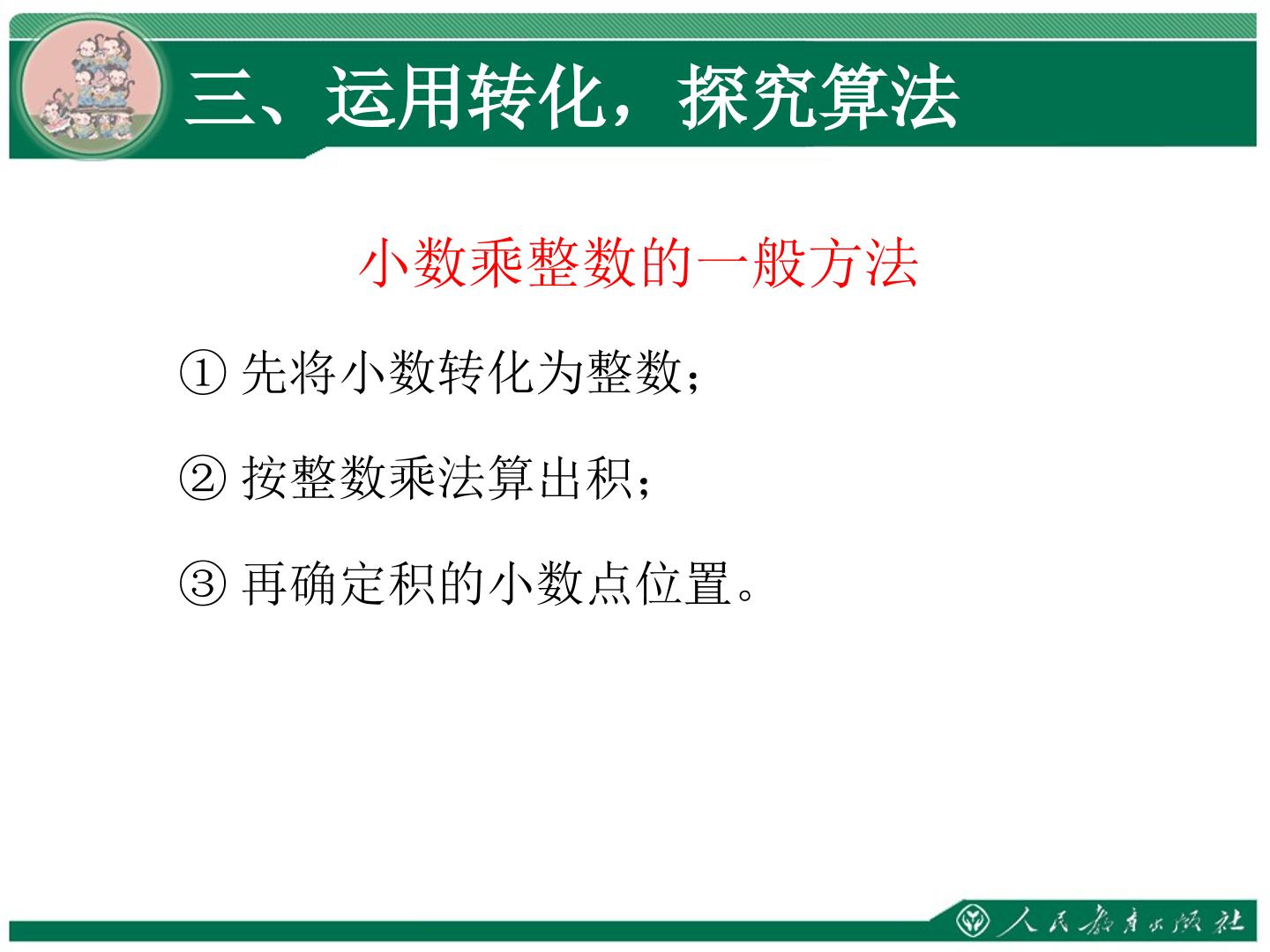 三、运用转化，探究算法

小数乘整数的一般方法

① 先将小数转化为整数；

② 按整数乘法算出积；

③ 再确定积的小数点位置。

人民教育出版社